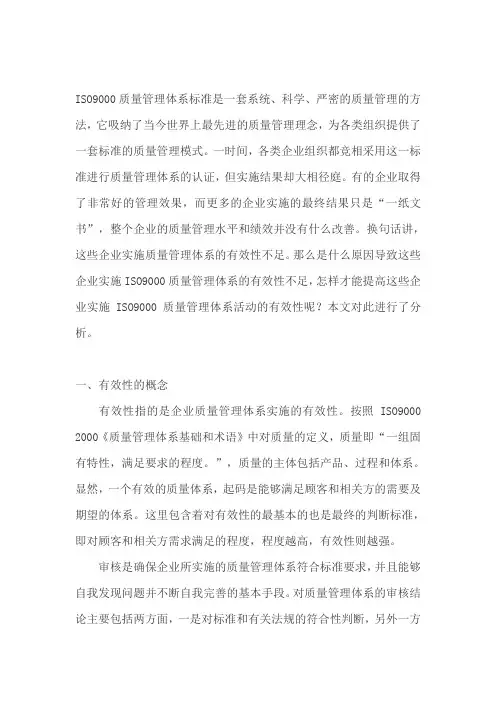 ISO9000 质量管理体系标准是一套系统、科学、严密的质量管理的方法，它吸纳了当今世界上最先进的质量管理理念，为各类组织提供了一套标准的质量管理模式。一时间，各类企业组织都竞相采用这一标准进行质量管理体系的认证，但实施结果却大相径庭。有的企业取得了非常好的管理效果，而更多的企业实施的最终结果只是“一纸文书”，整个企业的质量管理水平和绩效并没有什么改善。换句话讲，这些企业实施质量管理体系的有效性不足。那么是什么原因导致这些企业实施 ISO9000 质量管理体系的有效性不足，怎样才能提高这些企业实施 ISO9000 质量管理体系活动的有效性呢？本文对此进行了分析。

一、有效性的概念

有效性指的是企业质量管理体系实施的有效性。按照 ISO9000 2000《质量管理体系基础和术语》中对质量的定义，质量即“一组固有特性，满足要求的程度。”，质量的主体包括产品、过程和体系。显然，一个有效的质量体系，起码是能够满足顾客和相关方的需要及期望的体系。这里包含着对有效性的最基本的也是最终的判断标准，即对顾客和相关方需求满足的程度，程度越高，有效性则越强。

审核是确保企业所实施的质量管理体系符合标准要求，并且能够自我发现问题并不断自我完善的基本手段。对质量管理体系的审核结论主要包括两方面，一是对标准和有关法规的符合性判断，另外一方